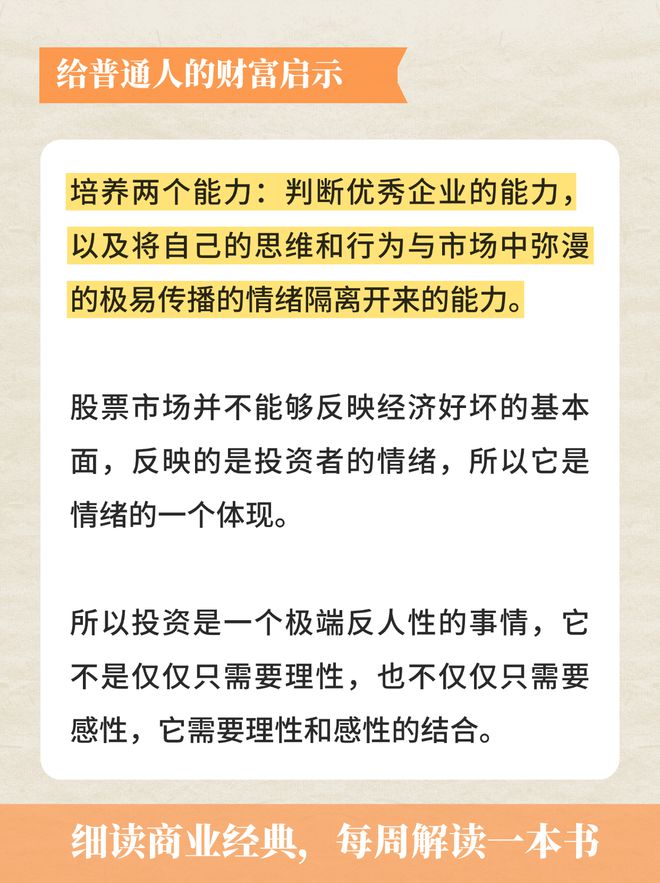 给普通人的财富启示

培养两个能力：判断优秀企业的能力，以及将自己的思维和行为与市场中弥漫的极易传播的情绪隔离开来的能力。

股票市场并不能够反映经济好坏的基本面，反映的是投资者的情绪，所以它是情绪的一个体现。

所以投资是一个极端反人性的事情，它不是仅仅只需要理性，也不仅仅只需要感性，它需要理性和感性的结合。

细读商业经典，每周解读一本书